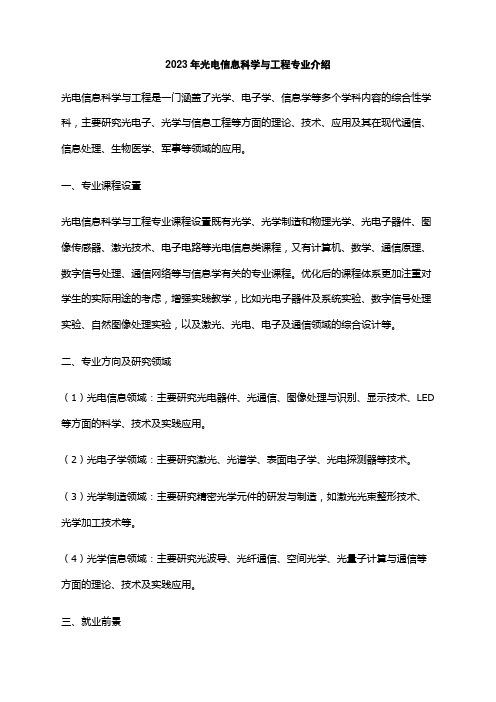 2023年光电信息科学与工程专业介绍

光电信息科学与工程是一门涵盖了光学、电子学、信息学等多个学科内容的综合性学科，主要研究光电子、光学与信息工程等方面的理论、技术、应用及其在现代通信、信息处理、生物医学、军事等领域的应用。

一、专业课程设置

光电信息科学与工程专业课程设置既有光学、光学制造和物理光学、光电子器件、图像传感器、激光技术、电子电路等光电信息类课程，又有计算机、数学、通信原理、数字信号处理、通信网络等与信息学有关的专业课程。优化后的课程体系更加注重对学生的实际用途的考虑，增强实践教学，比如光电子器件及系统实验、数字信号处理实验、自然图像处理实验，以及激光、光电、电子及通信领域的综合设计等。

二、专业方向及研究领域

（1）光电信息领域：主要研究光电器件、光通信、图像处理与识别、显示技术、LED等方面的科学、技术及实践应用。

（2）光电子学领域：主要研究激光、光谱学、表面电子学、光电探测器等技术。

（3）光学制造领域：主要研究精密光学元件的研发与制造，如激光光束整形技术、光学加工技术等。

（4）光学信息领域：主要研究光波导、光纤通信、空间光学、光量子计算与通信等方面的理论、技术及实践应用。

三、就业前景